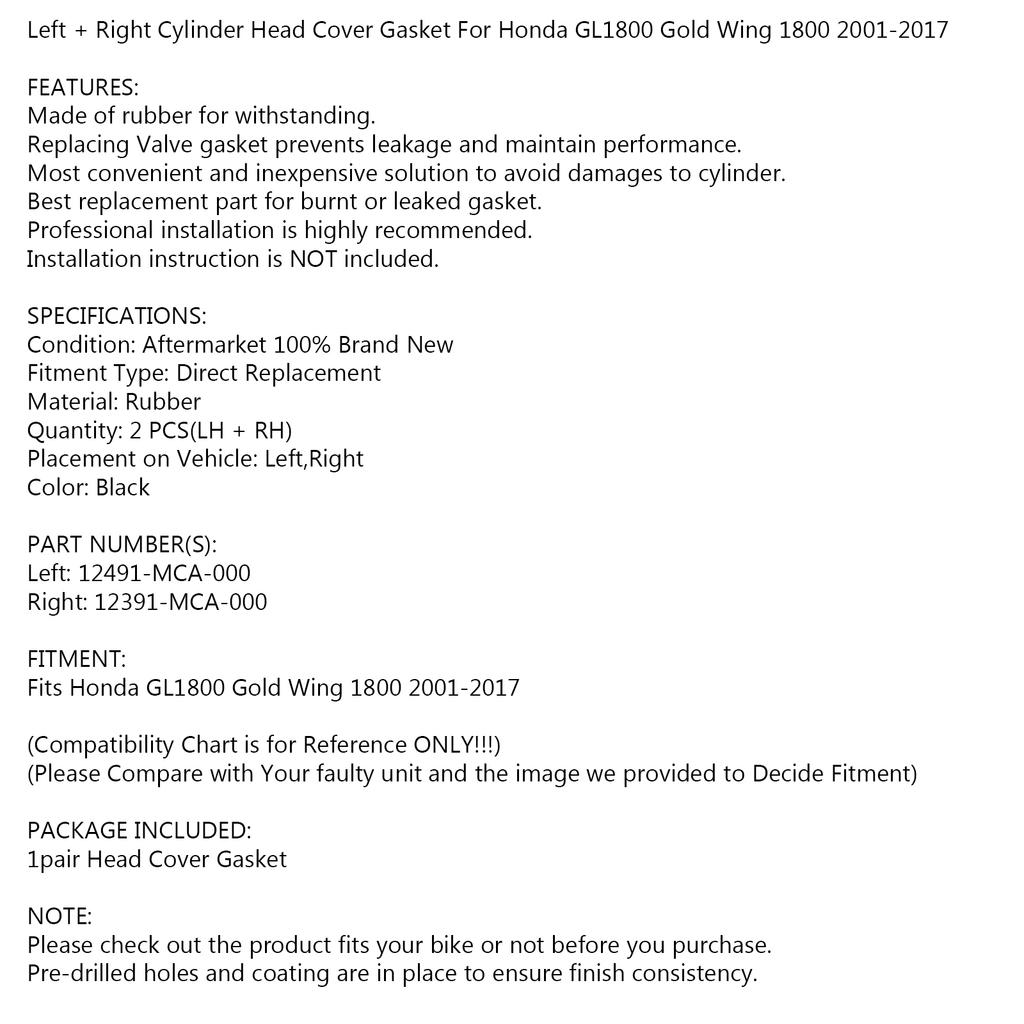 Left + Right Cylinder Head Cover Gasket For Honda GL1800 Gold Wing 1800 2001-2017

FEATURES:
Made of rubber for withstanding.
Replacing Valve gasket prevents leakage and maintain performance.
Most convenient and inexpensive solution to avoid damages to cylinder.
Best replacement part for burnt or leaked gasket.
Professional installation is highly recommended.
Installation instruction is NOT included.

SPECIFICATIONS:
Condition: Aftermarket 100% Brand New
Fitment Type: Direct Replacement
Material: Rubber
Quantity: 2 PCS(LH + RH)
Placement on Vehicle: Left,Right
Color: Black

PART NUMBER(S):
Left: 12491-MCA-000
Right: 12391-MCA-000

FITMENT:
Fits Honda GL1800 Gold Wing 1800 2001-2017

(Compatibility Chart is for Reference ONLY!!!)
(Please Compare with Your faulty unit and the image we provided to Decide Fitment)

PACKAGE INCLUDED:
1pair Head Cover Gasket

NOTE:
Please check out the product fits your bike or not before you purchase.
Pre-drilled holes and coating are in place to ensure finish consistency.